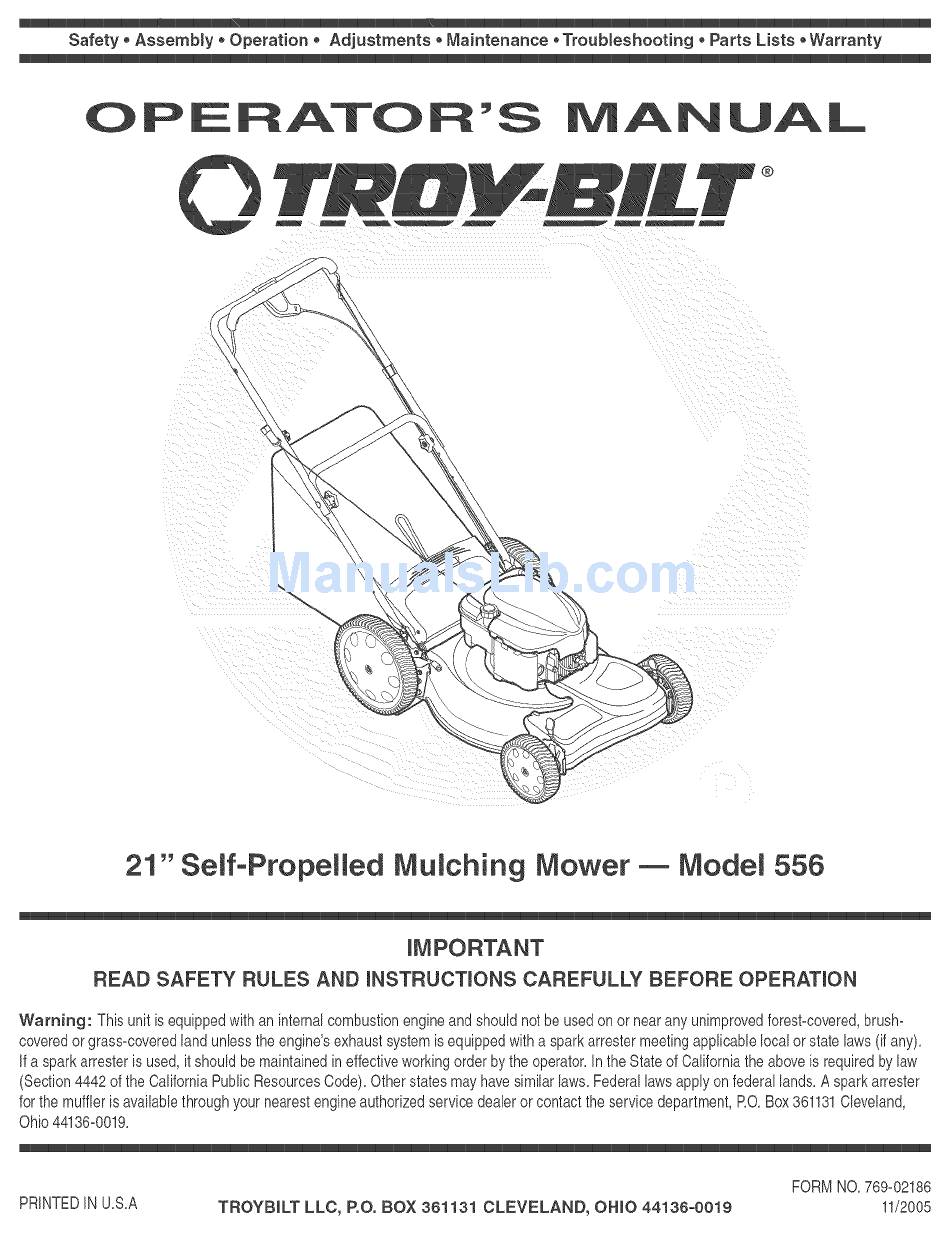 Safety • Assembly • Operation • Adjustments • Maintenance • Troubleshooting • Parts Lists • Warranty

OPERATOR'S MANUAL

TROY-BILT®

ManualsLib.com

21" Self-Propelled Mulching Mower — Model 556

IMPORTANT

READ SAFETY RULES AND INSTRUCTIONS CAREFULLY BEFORE OPERATION

Warning: This unit is equipped with an internal combustion engine and should not be used on or near any unimproved forest-covered, brush-covered or grass-covered land unless the engine's exhaust system is equipped with a spark arrester meeting applicable local or state laws (if any). If a spark arrester is used, it should be maintained in effective working order by the operator. In the State of California the above is required by law (Section 4442 of the California Public Resources Code). Other states may have similar laws. Federal laws apply on federal lands. A spark arrester for the muffler is available through your nearest engine authorized service dealer or contact the service department, P.O. Box 361131 Cleveland, Ohio 44136-0019.

PRINTED IN U.S.A

TROYBILT LLC, P.O. BOX 361131 CLEVELAND, OHIO 44136-0019

FORM NO. 769-02186
11/2005